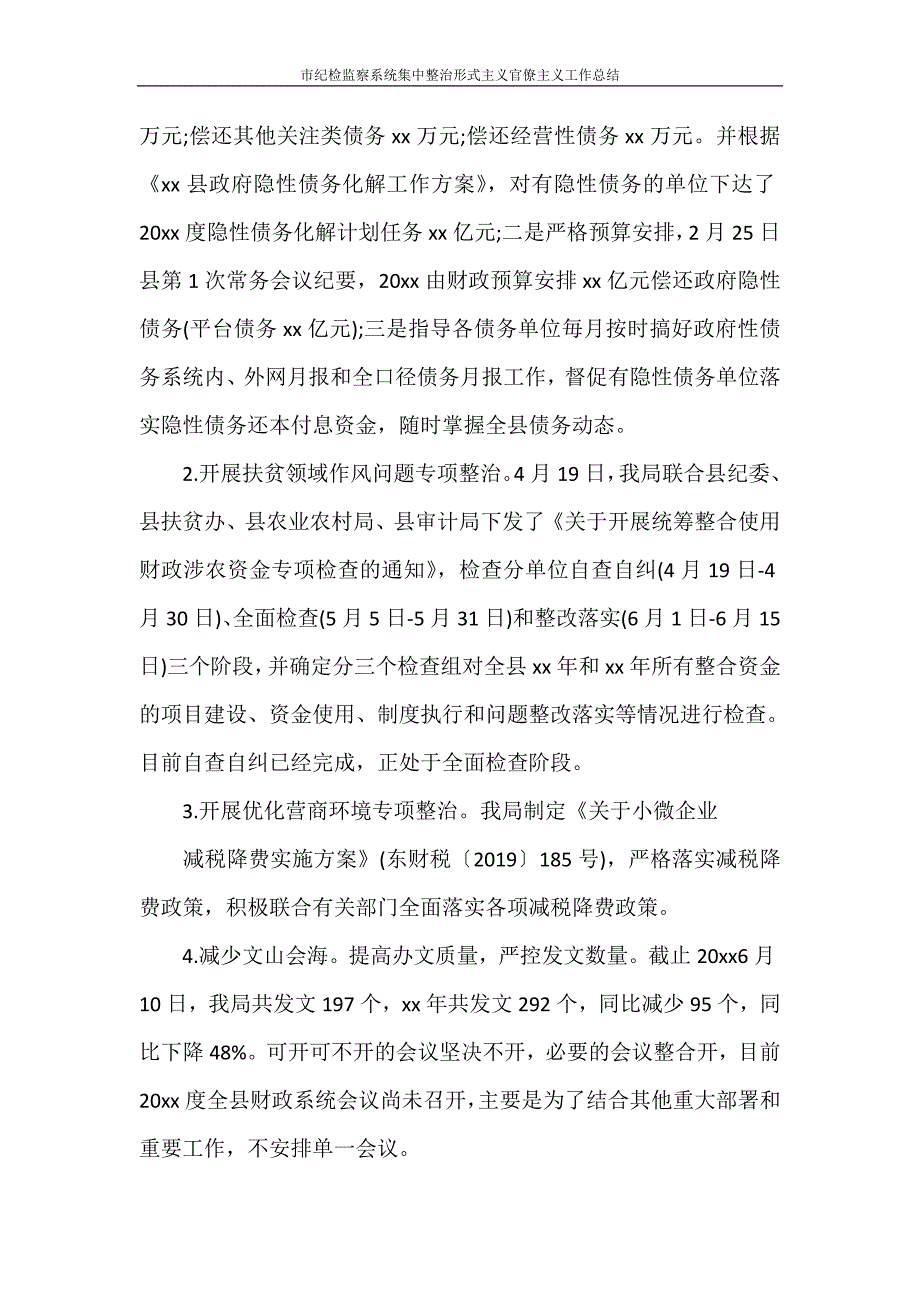 市纪检监察系统集中整治形式主义官僚主义工作总结

万元;偿还其他关注类债务 xx 万元;偿还经营性债务 xx 万元。并根据《xx 县政府隐性债务化解工作方案》，对有隐性债务的单位下达了 20xx 度隐性债务化解计划任务 xx 亿元;二是严格预算安排，2 月 25 日县第 1 次常务会议纪要，20xx 由财政预算安排 xx 亿元偿还政府隐性债务(平台债务 xx 亿元);三是指导各债务单位每月按时搞好政府性债务系统内、外网月报和全口径债务月报工作，督促有隐性债务单位落实隐性债务还本付息资金，随时掌握全县债务动态。

2.开展扶贫领域作风问题专项整治。4 月 19 日，我局联合县纪委、县扶贫办、县农业农村局、县审计局下发了《关于开展统筹整合使用财政涉农资金专项检查的通知》，检查分单位自查自纠(4 月 19 日-4 月 30 日)、全面检查(5 月 5 日-5 月 31 日)和整改落实(6 月 1 日-6 月 15 日)三个阶段，并确定分三个检查组对全县 xx 年和 xx 年所有整合资金的项目建设、资金使用、制度执行和问题整改落实等情况进行检查。目前自查自纠已经完成，正处于全面检查阶段。

3.开展优化营商环境专项整治。我局制定《关于小微企业

减税降费实施方案》(东财税〔2019〕185 号)，严格落实减税降费政策，积极联合有关部门全面落实各项减税降费政策。

4.减少文山会海。提高办文质量，严控发文数量。截止 20xx6 月 10 日，我局共发文 197 个，xx 年共发文 292 个，同比减少 95 个，同比下降 48%。可开可不开的会议坚决不开，必要的会议整合开，目前 20xx 度全县财政系统会议尚未召开，主要是为了结合其他重大部署和重要工作，不安排单一会议。